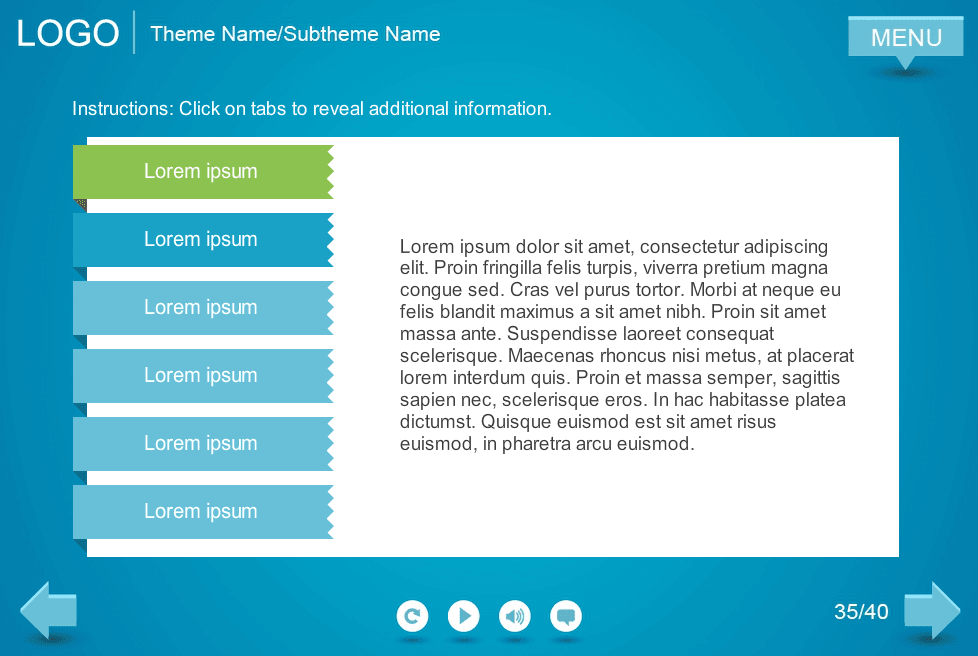 LOGO Theme Name/Subtheme Name

MENU

Instructions: Click on tabs to reveal additional information.

Lorem ipsum

Lorem ipsum

Lorem ipsum

Lorem ipsum

Lorem ipsum

Lorem ipsum

Lorem ipsum dolor sit amet, consectetur adipiscing elit. Proin fringilla felis turpis, viverra pretium magna congue sed. Cras vel purus tortor. Morbi at neque eu felis blandit maximus a sit amet nibh. Proin sit amet massa ante. Suspendisse laoreet consequat scelerisque. Maecenas rhoncus nisi metus, at placerat lorem interdum quis. Proin et massa semper, sagittis sapien nec, scelerisque eros. In hac habitasse platea dictumst. Quisque euismod est sit amet risus euismod, in pharetra arcu euismod.

35/40